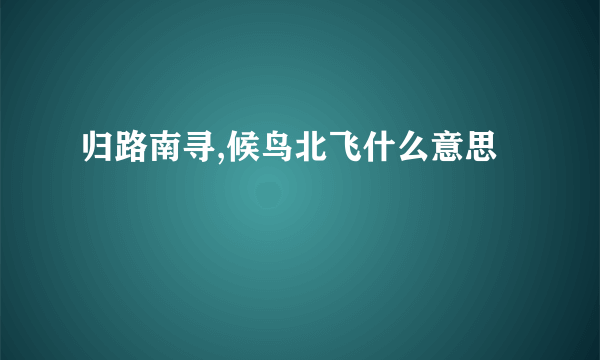 归路南寻,候鸟北飞什么意思